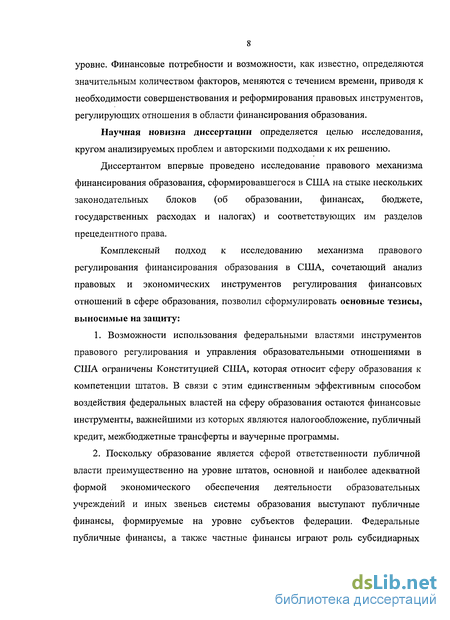 8

уровне. Финансовые потребности и возможности, как известно, определяются значительным количеством факторов, меняются с течением времени, приводя к необходимости совершенствования и реформирования правовых инструментов, регулирующих отношения в области финансирования образования.

Научная новизна диссертации определяется целью исследования, кругом анализируемых проблем и авторскими подходами к их решению.

Диссертантом впервые проведено исследование правового механизма финансирования образования, сформировавшегося в США на стыке нескольких законодательных блоков (об образовании, финансах, бюджете, государственных расходах и налогах) и соответствующих им разделов прецедентного права.

Комплексный подход к исследованию механизма правового регулирования финансирования образования в США, сочетающий анализ правовых и экономических инструментов регулирования финансовых отношений в сфере образования, позволил сформулировать основные тезисы, выносимые на защиту:

1. Возможности использования федеральными властями инструментов правового регулирования и управления образовательными отношениями в США ограничены Конституцией США, которая относит сферу образования к компетенции штатов. В связи с этим единственным эффективным способом воздействия федеральных властей на сферу образования остаются финансовые инструменты, важнейшими из которых являются налогообложение, публичный кредит, межбюджетные трансферты и ваучерные программы.

2. Поскольку образование является сферой ответственности публичной власти преимущественно на уровне штатов, основной и наиболее адекватной формой экономического обеспечения деятельности образовательных учреждений и иных звеньев системы образования выступают публичные финансы, формируемые на уровне субъектов федерации. Федеральные публичные финансы, а также частные финансы играют роль субсидиарных

dsLib.net
библиотека диссертаций